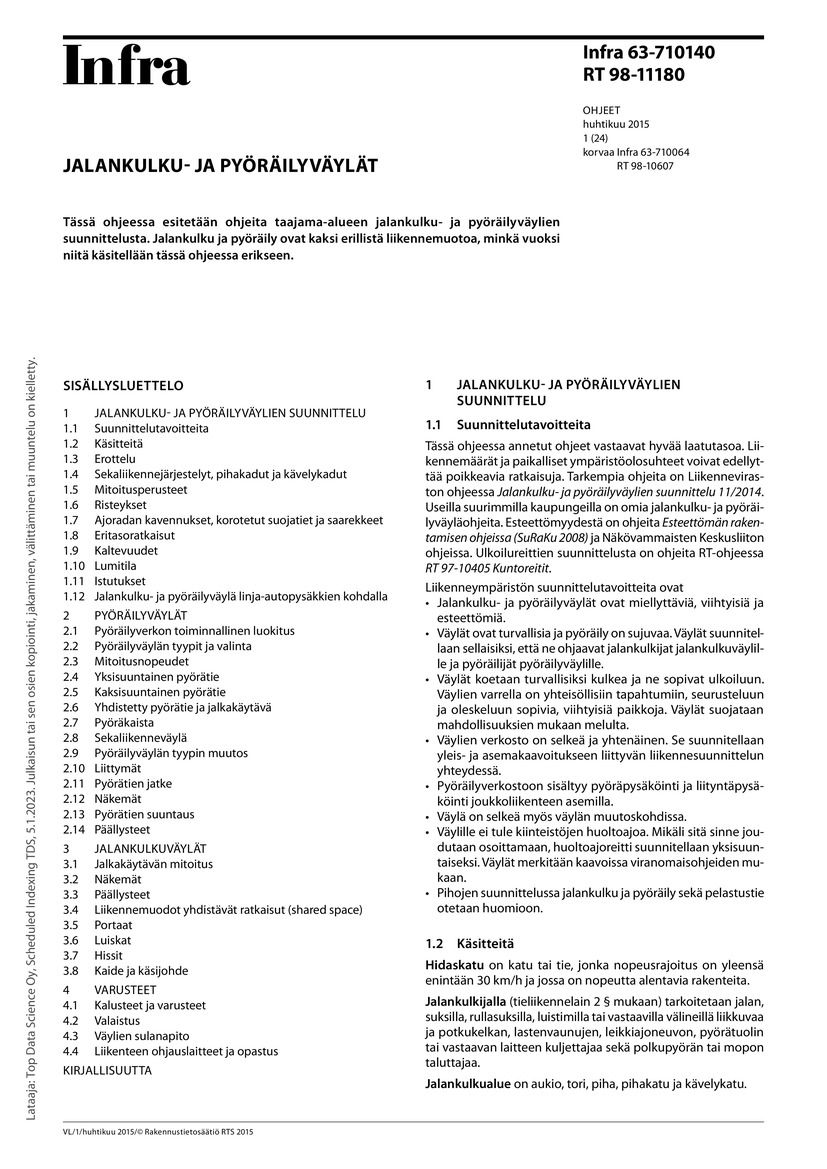 Infra

Infra 63-710140
RT 98-11180

OHJEET
huhtikuu 2015
1 (24)
korvaa Infra 63-710064
RT 98-10607

JALANKULKU- JA PYÖRÄILYVÄYLÄT

Tässä ohjeessa esitetään ohjeita taajama-alueen jalankulku- ja pyöräilyväylien suunnittelusta. Jalankulku ja pyöräily ovat kaksi erillistä liikennemuotoa, minkä vuoksi niitä käsitellään tässä ohjeessa erikseen.

Lataaja: Top Data Science Oy, Scheduled Indexing TDS, 5.1.2023. Julkaisun tai sen osien kopiointi, jakaminen, välittäminen tai muuntelu on kielletty.

SISÄLLYSLUETTELO

1 JALANKULKU- JA PYÖRÄILYVÄYLIEN SUUNNITTELU
1.1 Suunnittelutavoitteita
1.2 Käsitteitä
1.3 Erottelu
1.4 Sekaliikennejärjestelyt, pihakadut ja kävelykadut
1.5 Mitoitusperusteet
1.6 Risteykset
1.7 Ajoradan kavennukset, korotetut suojatiet ja saarekkeet
1.8 Eritasoratkaisut
1.9 Kaltevuudet
1.10 Lumitila
1.11 Istutukset
1.12 Jalankulku- ja pyöräilyväylä linja-autopysäkkien kohdalla
2 PYÖRÄILYVÄYLÄT
2.1 Pyöräilyverkon toiminnallinen luokitus
2.2 Pyöräilyväylän tyypit ja valinta
2.3 Mitoitusnopeudet
2.4 Yksisuuntainen pyörätie
2.5 Kaksisuuntainen pyörätie
2.6 Yhdistetty pyörätie ja jalkakäytävä
2.7 Pyöräkaista
2.8 Sekaliikenneväylä
2.9 Pyöräilyväylän tyypin muutos
2.10 Liittymät
2.11 Pyörätien jatke
2.12 Näkemät
2.13 Pyörätien suuntaus
2.14 Päällysteet
3 JALANKULKUVÄYLÄT
3.1 Jalkakäytävän mitoitus
3.2 Näkemät
3.3 Päällysteet
3.4 Liikennemuodot yhdistävät ratkaisut (shared space)
3.5 Portaat
3.6 Luiskat
3.7 Hissit
3.8 Kaide ja käsijohde
4 VARUSTEET
4.1 Kalusteet ja varusteet
4.2 Valaistus
4.3 Väylien sulanapito
4.4 Liikenteen ohjauslaitteet ja opastus
KIRJALLISUUTTA

1 JALANKULKU- JA PYÖRÄILYVÄYLIEN SUUNNITTELU

1.1 Suunnittelutavoitteita

Tässä ohjeessa annetut ohjeet vastaavat hyvää laatutasoa. Liikennemäärät ja paikalliset ympäristöolosuhteet voivat edellyttää poikkeavia ratkaisuja. Tarkempia ohjeita on Liikenneviraston ohjeessa Jalankulku- ja pyöräilyväylien suunnittelu 11/2014. Useilla suurimmilla kaupungeilla on omia jalankulku- ja pyöräilyväyläohjeita. Esteettömyydestä on ohjeita Esteettömän rakentamisen ohjeissa (SuRaKu 2008) ja Näkövammaisten Keskusliiton ohjeissa. Ulkoilureittien suunnittelusta on ohjeita RT-ohjeessa RT 97-10405 Kuntoreitit.

Liikenneympäristön suunnittelutavoitteita ovat
• Jalankulku- ja pyöräilyväylät ovat miellyttäviä, viihtyisiä ja esteettömiä.
• Väylät ovat turvallisia ja pyöräily on sujuvaa. Väylät suunnitellaan sellaisiksi, että ne ohjaavat jalankulkijat jalankulkuväylille ja pyöräilijät pyöräilyväylille.
• Väylät koetaan turvallisiksi kulkea ja ne sopivat ulkoiluun. Väylien varrella on yhteisöllisiin tapahtumiin, seurusteluun ja oleskeluun sopivia, viihtyisiä paikkoja. Väylät suojataan mahdollisuuksien mukaan melulta.
• Väylien verkosto on selkeä ja yhtenäinen. Se suunnitellaan yleis- ja asemakaavoitukseen liittyvän liikennesuunnittelun yhteydessä.
• Pyöräilyverkostoon sisältyy pyöräpysäköinti ja liityntäpysäköinti joukkoliikenteen asemilla.
• Väylä on selkeä myös väylän muutoskohdissa.
• Väylille ei tule kiinteistöjen huoltoajoa. Mikäli sitä sinne joudutaan osoittamaan, huoltoajoreitti suunnitellaan yksisuuntaiseksi. Väylät merkitään kaavoissa viranomaisohjeiden mukaan.
• Pihojen suunnittelussa jalankulku ja pyöräily sekä pelastustie otetaan huomioon.

1.2 Käsitteitä

Hidaskatu on katu tai tie, jonka nopeusrajoitus on yleensä enintään 30 km/h ja jossa on nopeutta alentavia rakenteita.

Jalankulkijalla (tieliikennelain 2 § mukaan) tarkoitetaan jalan, suksilla, rullasuksilla, luistimilla tai vastaavilla välineillä liikkuvaa ja potkukelkan, lastenvaunujen, leikkiajoneuvon, pyörätuolin tai vastaavan laitteen kuljettajaa sekä polkupyörän tai mopon taluttajaa.

Jalankulkualue on aukio, tori, piha, pihakatu ja kävelykatu.

VL/1/huhtikuu 2015/© Rakennustietosäätiö RTS 2015